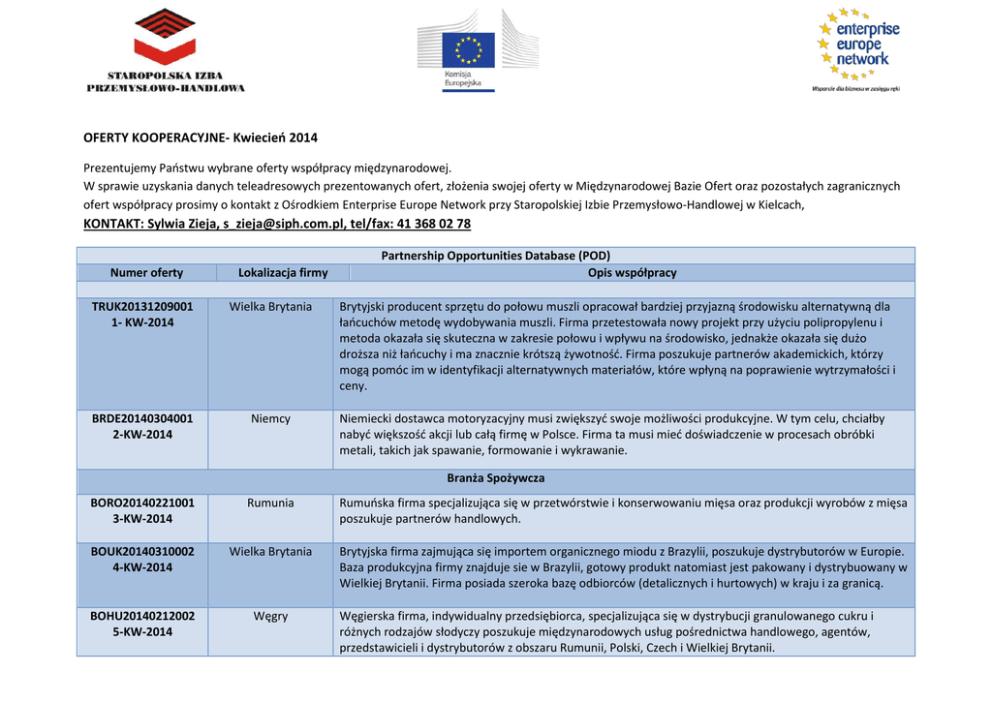 STAROPOLSKA IZBA PRZEMYSŁOWO-HANDLOWA

Komisja Europejska

enterprise europe network

Wsparcie dla biznesu w zasięgu ręki

OFERTY KOOPERACYJNE- Kwiecień 2014

Prezentujemy Państwu wybrane oferty współpracy międzynarodowej.
W sprawie uzyskania danych teleadresowych prezentowanych ofert, złożenia swojej oferty w Międzynarodowej Bazie Ofert oraz pozostałych zagranicznych ofert współpracy prosimy o kontakt z Ośrodkiem Enterprise Europe Network przy Staropolskiej Izbie Przemysłowo-Handlowej w Kielcach,
KONTAKT: Sylwia Zieja, s_zieja@siph.com.pl, tel/fax: 41 368 02 78

Partnership Opportunities Database (POD)

| Numer oferty | Lokalizacja firmy | Opis współpracy |
|---|---|---|
| TRUK20131209001 1- KW-2014 | Wielka Brytania | Brytyjski producent sprzętu do połowu muszli opracował bardziej przyjazną środowisku alternatywną dla łańcuchów metodę wydobywania muszli. Firma przetestowała nowy projekt przy użyciu polipropylenu i metoda okazała się skuteczna w zakresie połowu i wpływu na środowisko, jednakże okazała się dużo droższa niż łańcuchy i ma znacznie krótszą żywotność. Firma poszukuje partnerów akademickich, którzy mogą pomóc im w identyfikacji alternatywnych materiałów, które wpłyną na poprawienie wytrzymałości i ceny. |
| BRDE20140304001 2-KW-2014 | Niemcy | Niemiecki dostawca motoryzacyjny musi zwiększyć swoje możliwości produkcyjne. W tym celu, chciałby nabyć większość akcji lub całą firmę w Polsce. Firma ta musi mieć doświadczenie w procesach obróbki metali, takich jak spawanie, formowanie i wykrawanie. |
| Branża Spożywcza | | |
| BORO20140221001 3-KW-2014 | Rumunia | Rumuńska firma specjalizująca się w przetwórstwie i konserwowaniu mięsa oraz produkcji wyrobów z mięsa poszukuje partnerów handlowych. |
| BOUK20140310002 4-KW-2014 | Wielka Brytania | Brytyjska firma zajmująca się importem organicznego miodu z Brazylii, poszukuje dystrybutorów w Europie. Baza produkcyjna firmy znajduje sie w Brazylii, gotowy produkt natomiast jest pakowany i dystrybuowany w Wielkiej Brytanii. Firma posiada szeroka bazę odbiorców (detalicznych i hurtowych) w kraju i za granicą. |
| BOHU20140212002 5-KW-2014 | Węgry | Węgierska firma, indywidualny przedsiębiorca, specjalizująca się w dystrybucji granulowanego cukru i różnych rodzajów słodyczy poszukuje międzynarodowych usług pośrednictwa handlowego, agentów, przedstawicieli i dystrybutorów z obszaru Rumunii, Polski, Czech i Wielkiej Brytanii. |